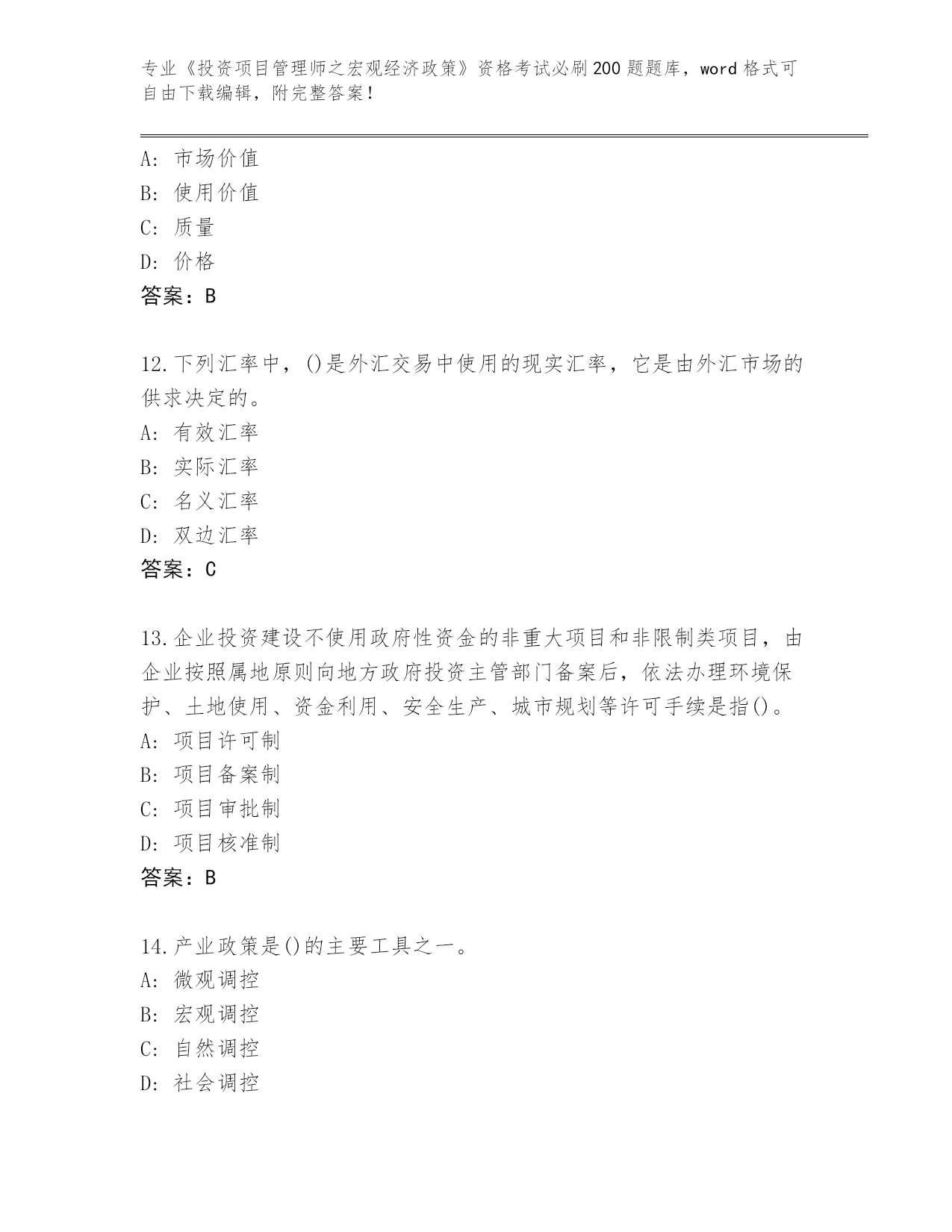 专业《投资项目管理师之宏观经济政策》资格考试必刷200题题库，word格式可自由下载编辑，附完整答案！

A：市场价值
B：使用价值
C：质量
D：价格
答案：B

12.下列汇率中，()是外汇交易中使用的现实汇率，它是由外汇市场的供求决定的。
A：有效汇率
B：实际汇率
C：名义汇率
D：双边汇率
答案：C

13.企业投资建设不使用政府性资金的非重大项目和非限制类项目，由企业按照属地原则向地方政府投资主管部门备案后，依法办理环境保护、土地使用、资金利用、安全生产、城市规划等许可手续是指()。
A：项目许可制
B：项目备案制
C：项目审批制
D：项目核准制
答案：B

14.产业政策是()的主要工具之一。
A：微观调控
B：宏观调控
C：自然调控
D：社会调控